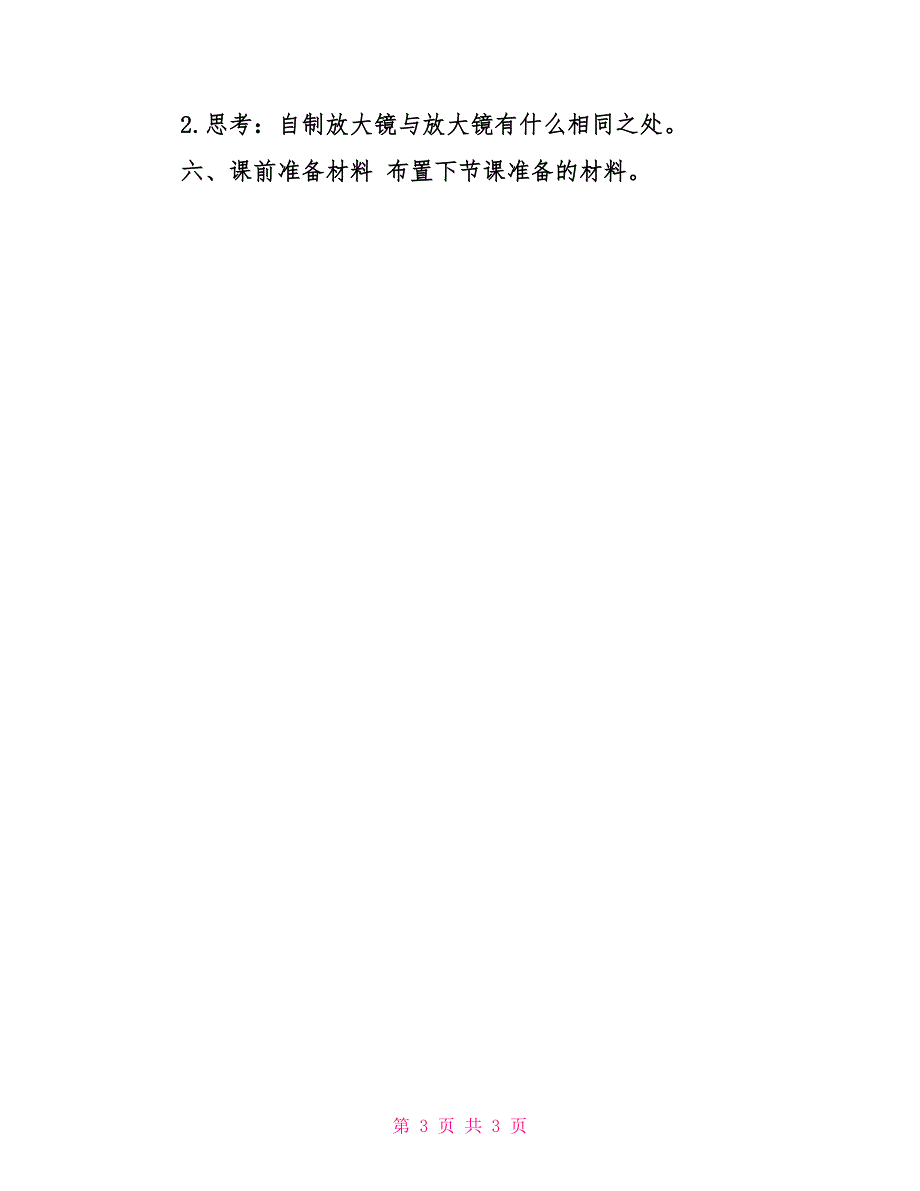 2.思考：自制放大镜与放大镜有什么相同之处。

六、课前准备材料 布置下节课准备的材料。

第 3 页 共 3 页